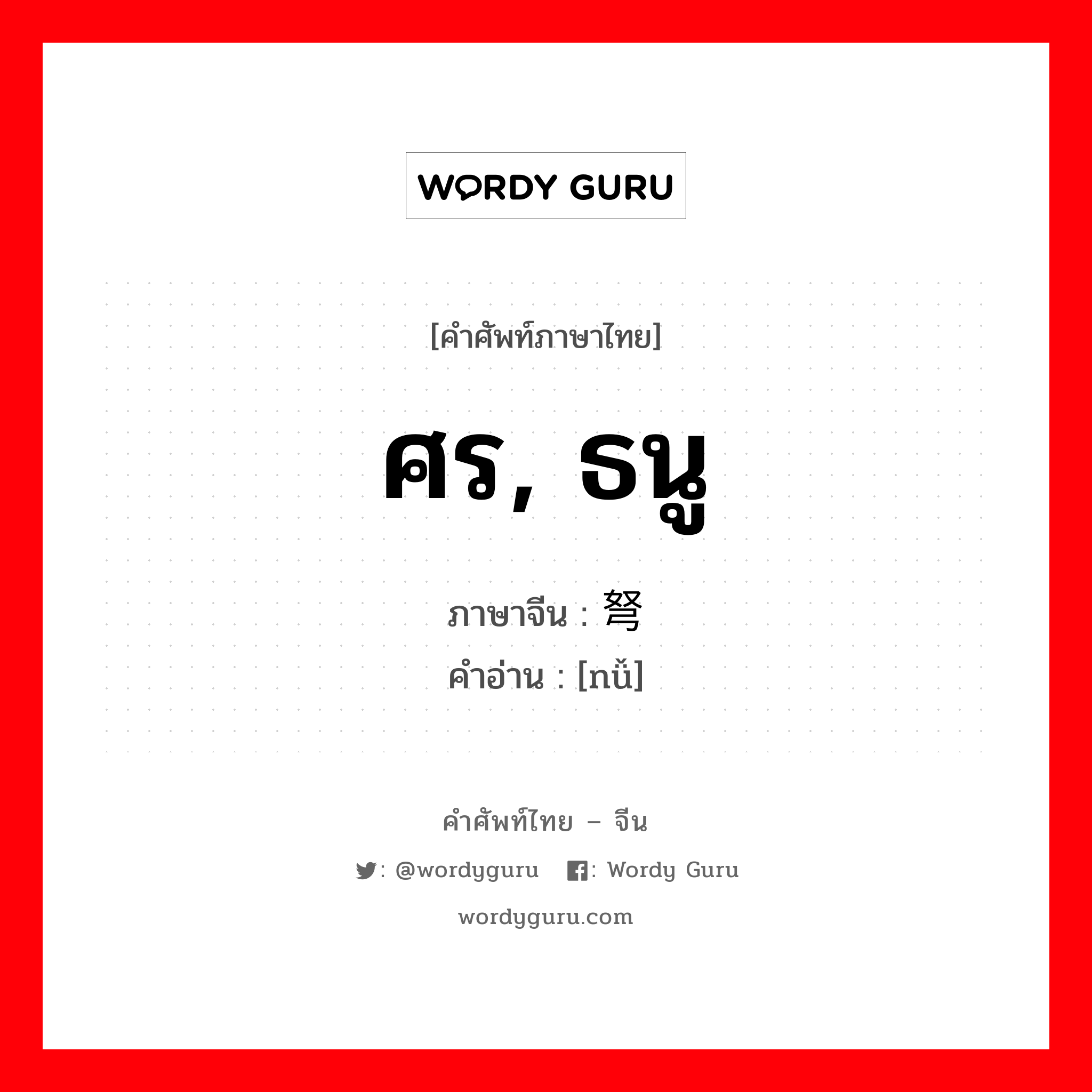 WORDY GURU

[คำศัพท์ภาษาไทย]

ศร, ธนู

ภาษาจีน : 弩
คำอ่าน : [nǔ]

คำศัพท์ไทย – จีน

: @wordyguru : Wordy Guru

wordyguru.com